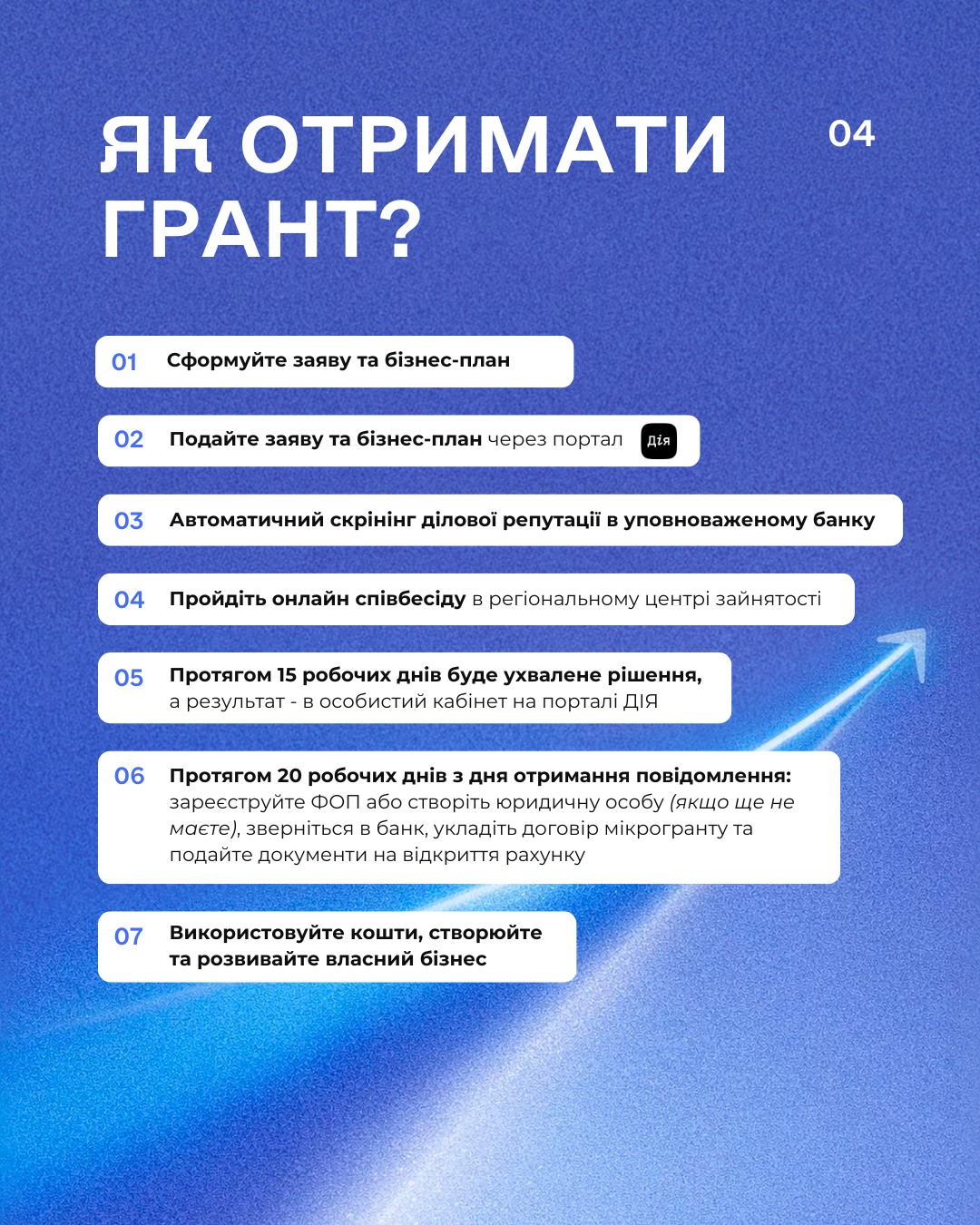 ЯК ОТРИМАТИ ГРАНТ?

04

01 Сформуйте заяву та бізнес-план

02 Подайте заяву та бізнес-план через портал Дія

03 Автоматичний скрінінг ділової репутації в уповноваженому банку

04 Пройдіть онлайн співбесіду в регіональному центрі зайнятості

05 Протягом 15 робочих днів буде ухвалене рішення, а результат - в особистий кабінет на порталі ДІЯ

06 Протягом 20 робочих днів з дня отримання повідомлення: зареєструйте ФОП або створіть юридичну особу (якщо ще не маєте), зверніться в банк, укладіть договір мікрогранту та подайте документи на відкриття рахунку

07 Використовуйте кошти, створюйте та розвивайте власний бізнес